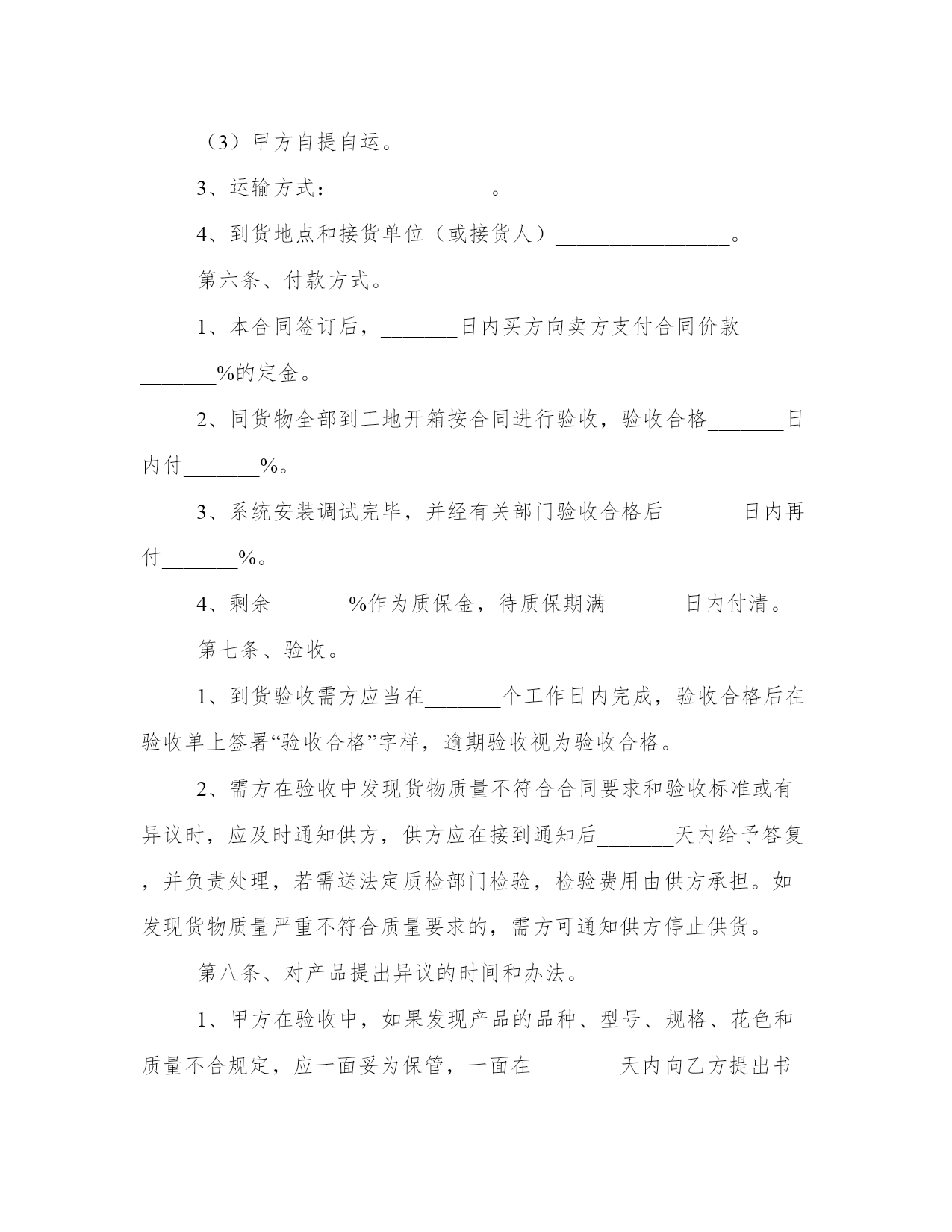 （3）甲方自提自运。

3、运输方式：______________。

4、到货地点和接货单位（或接货人）________________。

第六条、付款方式。

1、本合同签订后，_______日内买方向卖方支付合同价款_______%的定金。

2、同货物全部到工地开箱按合同进行验收，验收合格_______日内付_______%。

3、系统安装调试完毕，并经有关部门验收合格后_______日内再付_______%。

4、剩余_______%作为质保金，待质保期满_______日内付清。

第七条、验收。

1、到货验收需方应当在_______个工作日内完成，验收合格后在验收单上签署“验收合格”字样，逾期验收视为验收合格。

2、需方在验收中发现货物质量不符合合同要求和验收标准或有异议时，应及时通知供方，供方应在接到通知后_______天内给予答复，并负责处理，若需送法定质检部门检验，检验费用由供方承担。如发现货物质量严重不符合质量要求的，需方可通知供方停止供货。

第八条、对产品提出异议的时间和办法。

1、甲方在验收中，如果发现产品的品种、型号、规格、花色和质量不合规定，应一面妥为保管，一面在________天内向乙方提出书